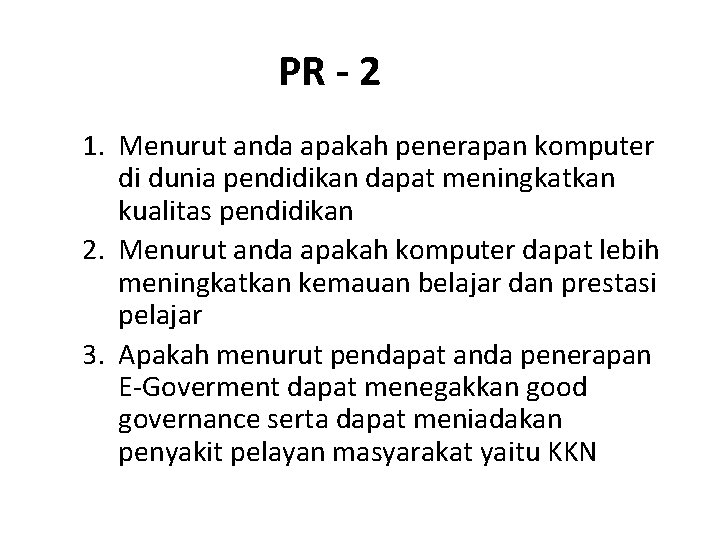 PR - 2

1. Menurut anda apakah penerapan komputer di dunia pendidikan dapat meningkatkan kualitas pendidikan
2. Menurut anda apakah komputer dapat lebih meningkatkan kemauan belajar dan prestasi pelajar
3. Apakah menurut pendapat anda penerapan E-Goverment dapat menegakkan good governance serta dapat meniadakan penyakit pelayan masyarakat yaitu KKN